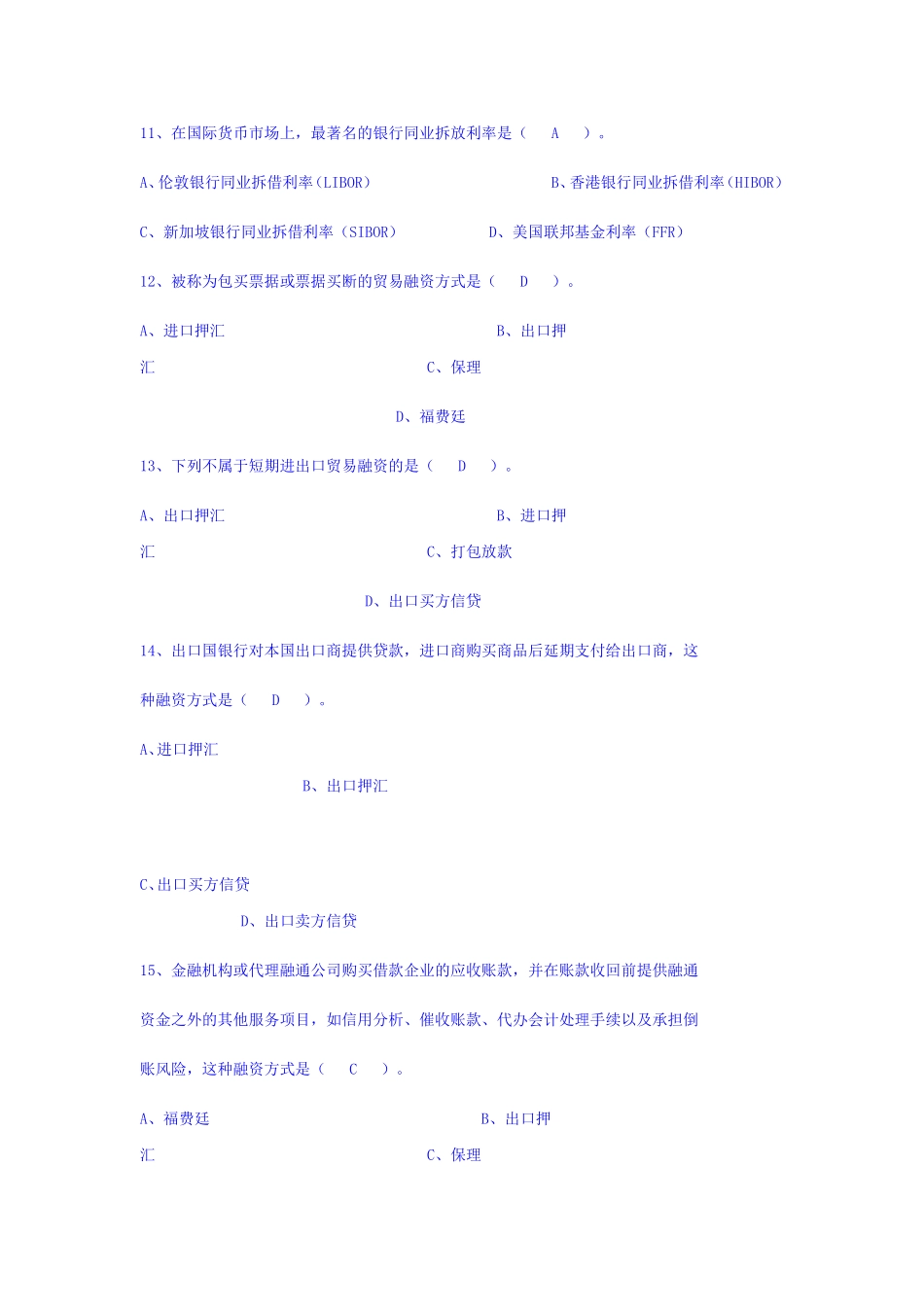 11、在国际货币市场上，最著名的银行同业拆放利率是（ A ）。

A、伦敦银行同业拆借利率（LIBOR） B、香港银行同业拆借利率（HIBOR）

C、新加坡银行同业拆借利率（SIBOR） D、美国联邦基金利率（FFR）

12、被称为包买票据或票据买断的贸易融资方式是（ D ）。

A、进口押汇 B、出口押汇 C、保理

D、福费廷

13、下列不属于短期进出口贸易融资的是（ D ）。

A、出口押汇 B、进口押汇 C、打包放款

D、出口买方信贷

14、出口国银行对本国出口商提供贷款，进口商购买商品后延期支付给出口商，这种融资方式是（ D ）。

A、进口押汇

B、出口押汇

C、出口买方信贷

D、出口卖方信贷

15、金融机构或代理融通公司购买借款企业的应收账款，并在账款收回前提供融通资金之外的其他服务项目，如信用分析、催收账款、代办会计处理手续以及承担倒账风险，这种融资方式是（ C ）。

A、福费廷 B、出口押汇 C、保理